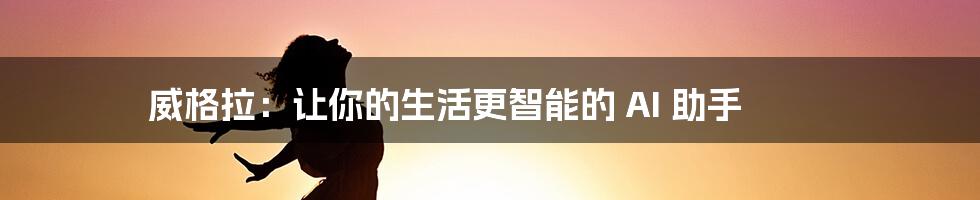 威格拉：让你的生活更智能的 AI 助手